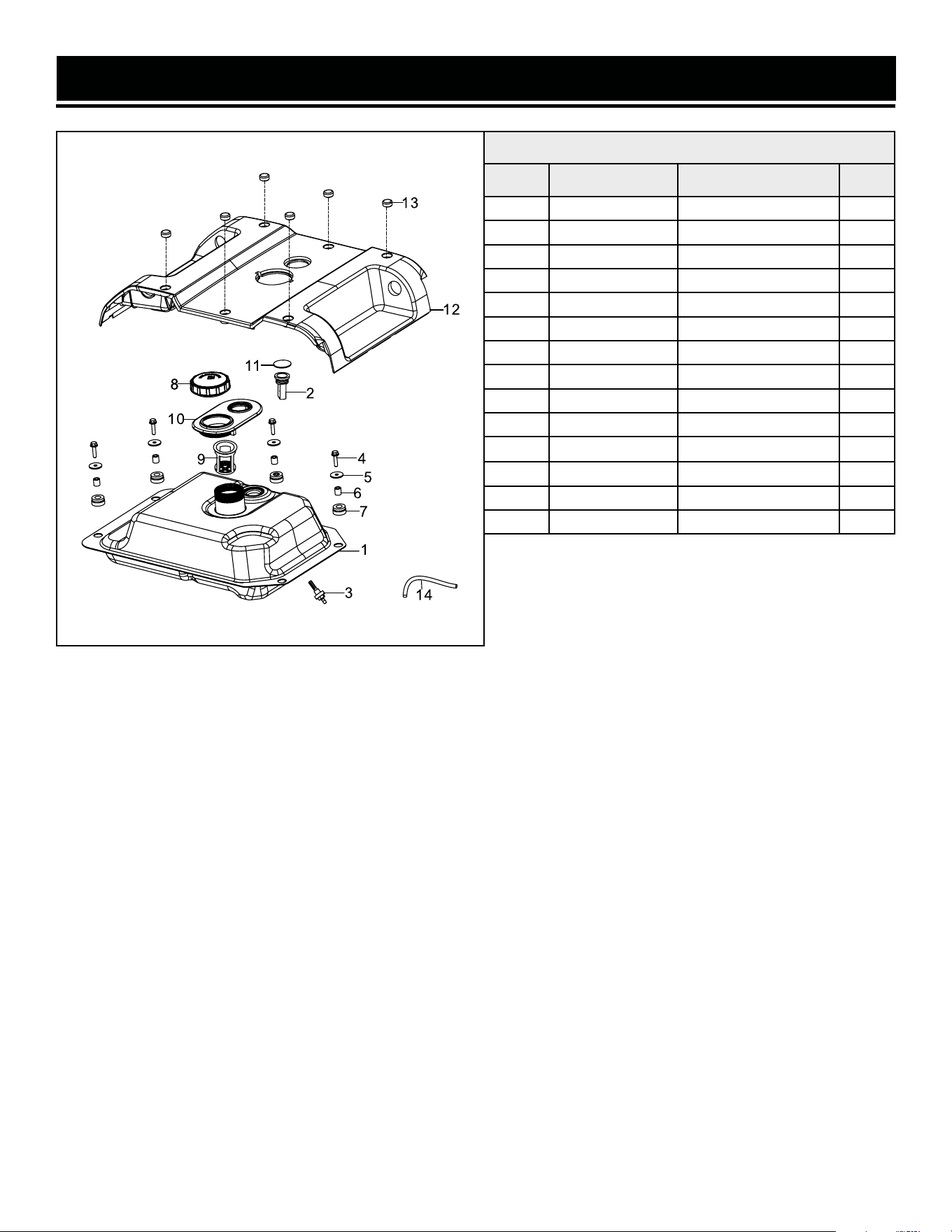 13
12
11
8
2
10
9
4
5
6
7
1
3
14